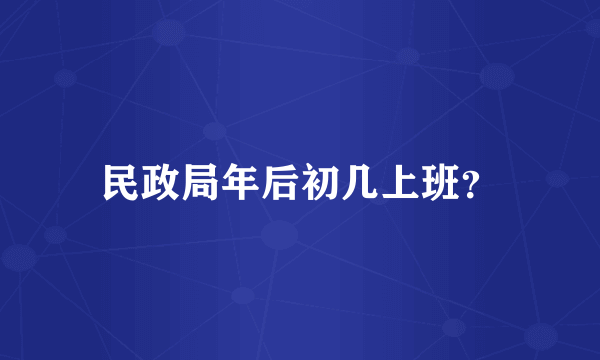 民政局年后初几上班?